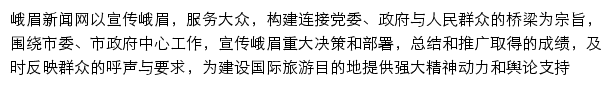 峨眉新闻网以宣传峨眉，服务大众，构建连接党委、政府与人民群众的桥梁为宗旨，围绕市委、市政府中心工作，宣传峨眉重大决策和部署，总结和推广取得的成绩，及时反映群众的呼声与要求，为建设国际旅游目的地提供强大精神动力和舆论支持